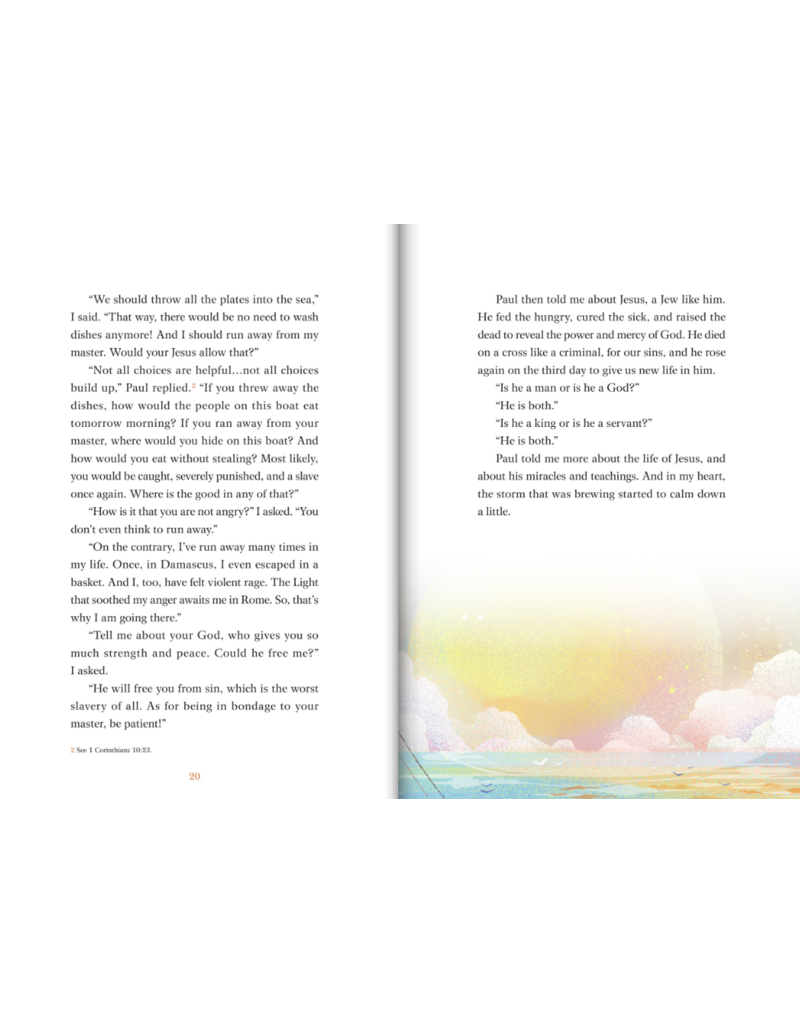 "We should throw all the plates into the sea," I said. "That way, there would be no need to wash dishes anymore! And I should run away from my master. Would your Jesus allow that?"

"Not all choices are helpful…not all choices build up," Paul replied.$^2$ "If you threw away the dishes, how would the people on this boat eat tomorrow morning? If you ran away from your master, where would you hide on this boat? And how would you eat without stealing? Most likely, you would be caught, severely punished, and a slave once again. Where is the good in any of that?"

"How is it that you are not angry?" I asked. "You don't even think to run away."

"On the contrary, I've run away many times in my life. Once, in Damascus, I even escaped in a basket. And I, too, have felt violent rage. The Light that soothed my anger awaits me in Rome. So, that's why I am going there."

"Tell me about your God, who gives you so much strength and peace. Could he free me?" I asked.

"He will free you from sin, which is the worst slavery of all. As for being in bondage to your master, be patient!"

2 See 1 Corinthians 10:23.

20

Paul then told me about Jesus, a Jew like him. He fed the hungry, cured the sick, and raised the dead to reveal the power and mercy of God. He died on a cross like a criminal, for our sins, and he rose again on the third day to give us new life in him.

"Is he a man or is he a God?"

"He is both."

"Is he a king or is he a servant?"

"He is both."

Paul told me more about the life of Jesus, and about his miracles and teachings. And in my heart, the storm that was brewing started to calm down a little.